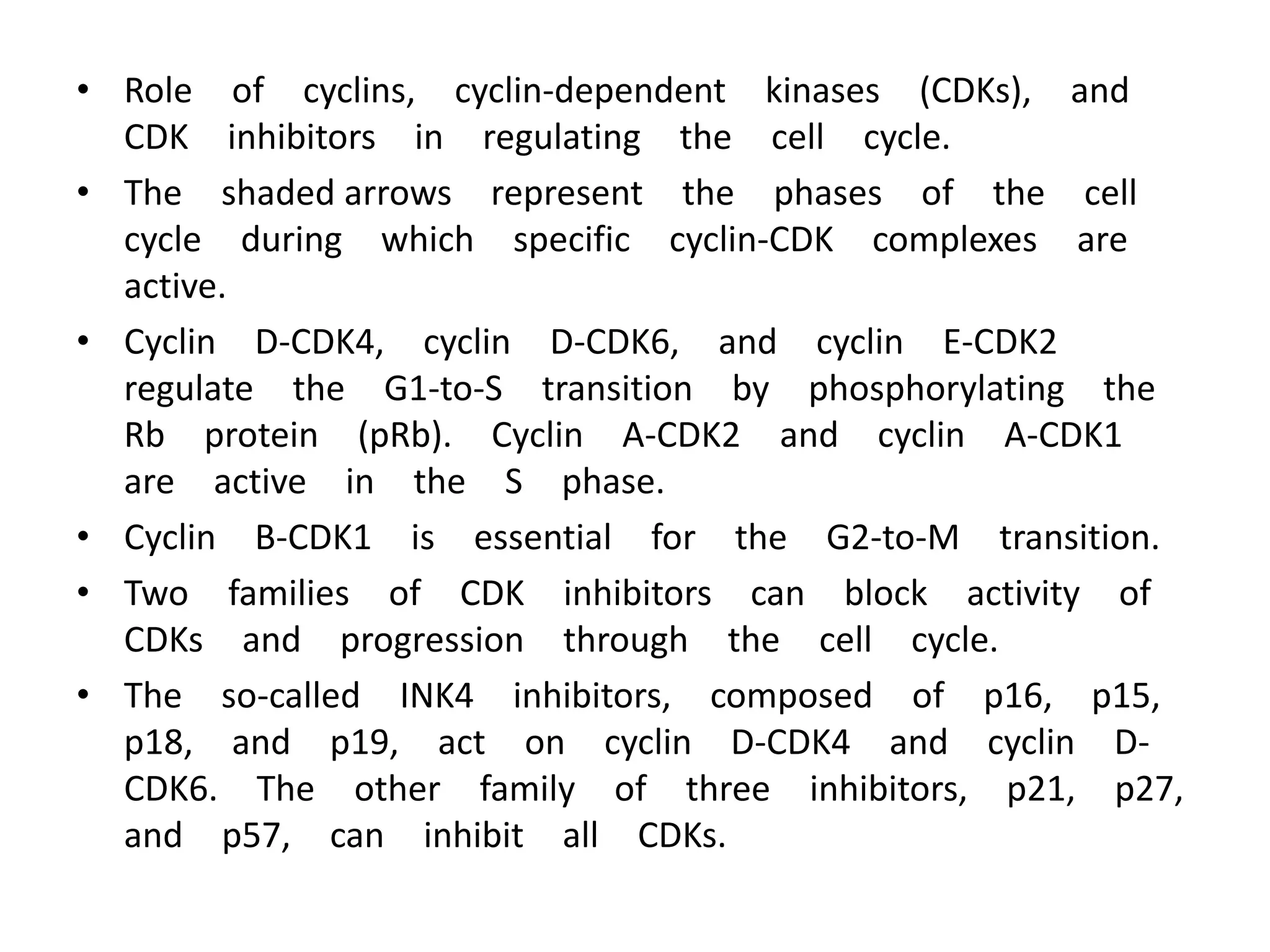 • Role of cyclins, cyclin-dependent kinases (CDKs), and CDK inhibitors in regulating the cell cycle.

• The shaded arrows represent the phases of the cell cycle during which specific cyclin-CDK complexes are active.

• Cyclin D-CDK4, cyclin D-CDK6, and cyclin E-CDK2 regulate the G1-to-S transition by phosphorylating the Rb protein (pRb). Cyclin A-CDK2 and cyclin A-CDK1 are active in the S phase.

• Cyclin B-CDK1 is essential for the G2-to-M transition.

• Two families of CDK inhibitors can block activity of CDKs and progression through the cell cycle.

• The so-called INK4 inhibitors, composed of p16, p15, p18, and p19, act on cyclin D-CDK4 and cyclin D-CDK6. The other family of three inhibitors, p21, p27, and p57, can inhibit all CDKs.